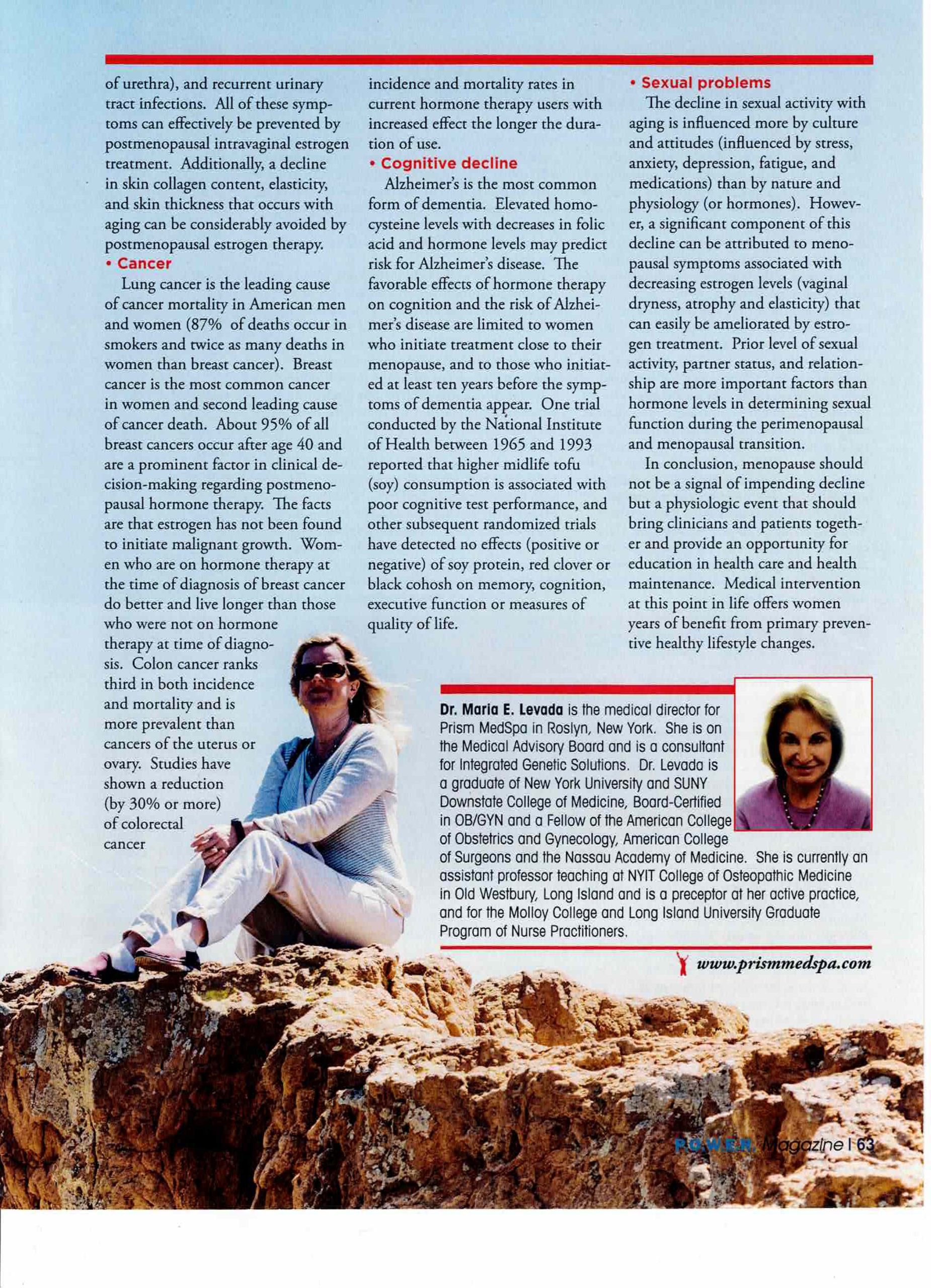 of urethra), and recurrent urinary tract infections. All of these symptoms can effectively be prevented by postmenopausal intravaginal estrogen treatment. Additionally, a decline in skin collagen content, elasticity, and skin thickness that occurs with aging can be considerably avoided by postmenopausal estrogen therapy.

• Cancer

Lung cancer is the leading cause of cancer mortality in American men and women (87% of deaths occur in smokers and twice as many deaths in women than breast cancer). Breast cancer is the most common cancer in women and second leading cause of cancer death. About 95% of all breast cancers occur after age 40 and are a prominent factor in clinical decision-making regarding postmenopausal hormone therapy. The facts are that estrogen has not been found to initiate malignant growth. Women who are on hormone therapy at the time of diagnosis of breast cancer do better and live longer than those who were not on hormone therapy at time of diagnosis. Colon cancer ranks third in both incidence and mortality and is more prevalent than cancers of the uterus or ovary. Studies have shown a reduction (by 30% or more) of colorectal cancer

incidence and mortality rates in current hormone therapy users with increased effect the longer the duration of use.

• Cognitive decline

Alzheimer's is the most common form of dementia. Elevated homocysteine levels with decreases in folic acid and hormone levels may predict risk for Alzheimer's disease. The favorable effects of hormone therapy on cognition and the risk of Alzheimer's disease are limited to women who initiate treatment close to their menopause, and to those who initiated at least ten years before the symptoms of dementia appear. One trial conducted by the National Institute of Health between 1965 and 1993 reported that higher midlife tofu (soy) consumption is associated with poor cognitive test performance, and other subsequent randomized trials have detected no effects (positive or negative) of soy protein, red clover or black cohosh on memory, cognition, executive function or measures of quality of life.

• Sexual problems

The decline in sexual activity with aging is influenced more by culture and attitudes (influenced by stress, anxiety, depression, fatigue, and medications) than by nature and physiology (or hormones). However, a significant component of this decline can be attributed to menopausal symptoms associated with decreasing estrogen levels (vaginal dryness, atrophy and elasticity) that can easily be ameliorated by estrogen treatment. Prior level of sexual activity, partner status, and relationship are more important factors than hormone levels in determining sexual function during the perimenopausal and menopausal transition.

In conclusion, menopause should not be a signal of impending decline but a physiologic event that should bring clinicians and patients together and provide an opportunity for education in health care and health maintenance. Medical intervention at this point in life offers women years of benefit from primary preventive healthy lifestyle changes.

Dr. Maria E. Levada is the medical director for Prism MedSpa in Roslyn, New York. She is on the Medical Advisory Board and is a consultant for Integrated Genetic Solutions. Dr. Levada is a graduate of New York University and SUNY Downstate College of Medicine, Board-Certified in OB/GYN and a Fellow of the American College of Obstetrics and Gynecology, American College of Surgeons and the Nassau Academy of Medicine. She is currently an assistant professor teaching at NYIT College of Osteopathic Medicine in Old Westbury, Long Island and is a preceptor at her active practice, and for the Molloy College and Long Island University Graduate Program of Nurse Practitioners.

www.prismmedspa.com

P.O.W.E.R. Magazine | 63